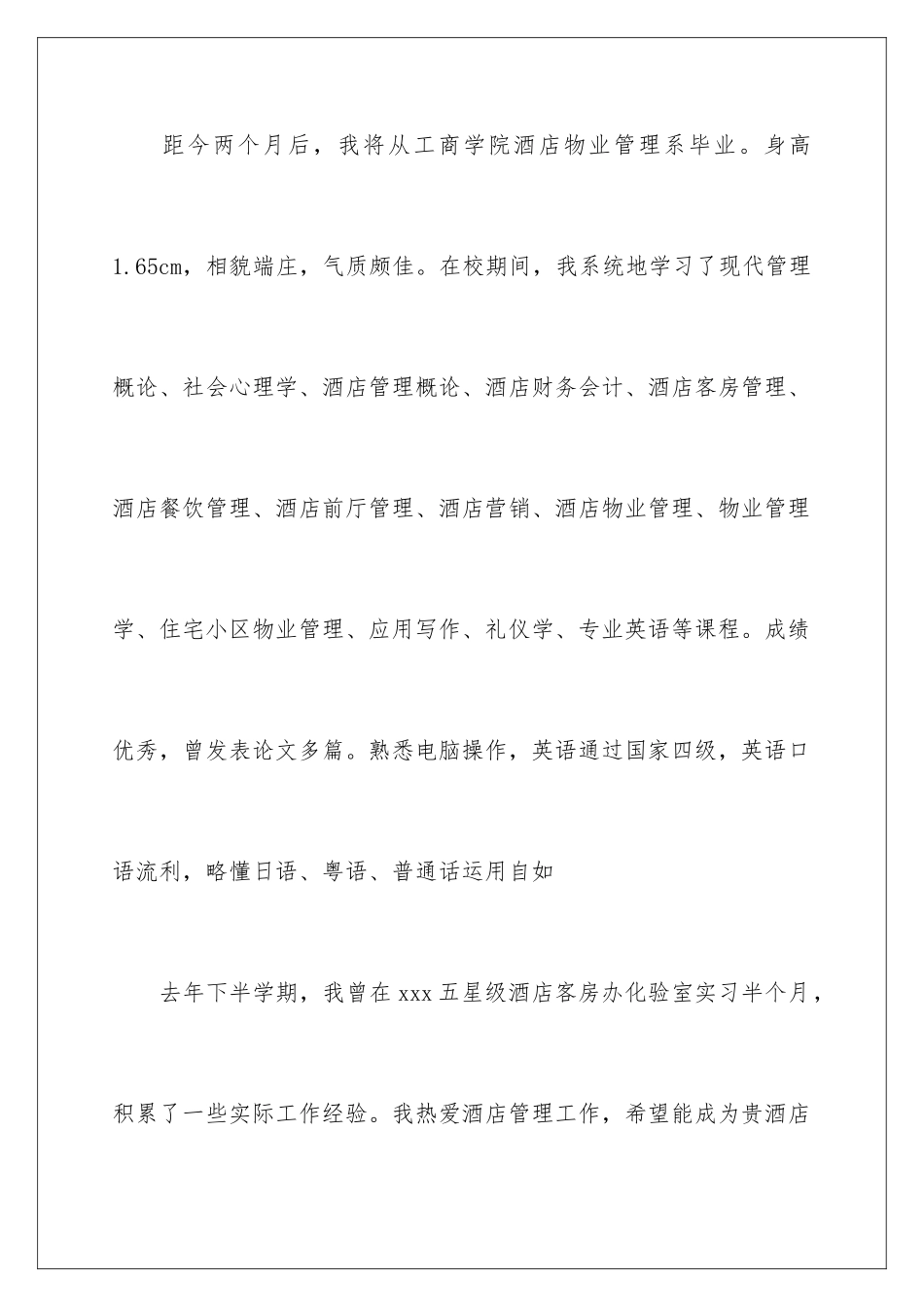 距今两个月后，我将从工商学院酒店物业管理系毕业。身高1.65cm，相貌端庄，气质颇佳。在校期间，我系统地学习了现代管理概论、社会心理学、酒店管理概论、酒店财务会计、酒店客房管理、酒店餐饮管理、酒店前厅管理、酒店营销、酒店物业管理、物业管理学、住宅小区物业管理、应用写作、礼仪学、专业英语等课程。成绩优秀，曾发表论文多篇。熟悉电脑操作，英语通过国家四级，英语口语流利，略懂日语、粤语、普通话运用自如

去年下半学期，我曾在xxx五星级酒店客房办化验室实习半个月，积累了一些实际工作经验。我热爱酒店管理工作，希望能成为贵酒店